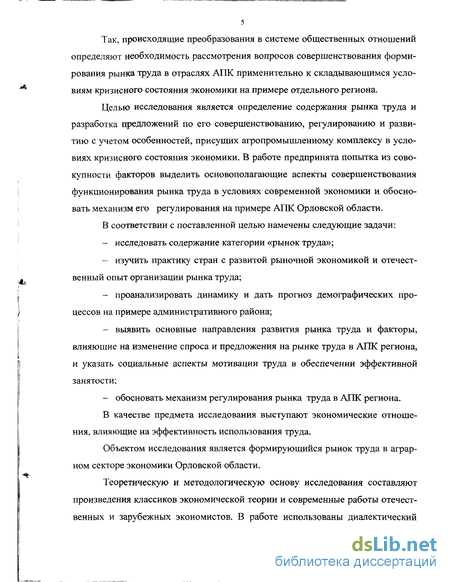 5

Так, происходящие преобразования в системе общественных отношений определяют необходимость рассмотрения вопросов совершенствования формирования рынка труда в отраслях АПК применительно к складывающимся условиям кризисного состояния экономики на примере отдельного региона.

Целью исследования является определение содержания рынка труда и разработка предложений по его совершенствованию, регулированию и развитию с учетом особенностей, присущих агропромышленному комплексу в условиях кризисного состояния экономики. В работе предпринята попытка из совокупности факторов выделить основополагающие аспекты совершенствования функционирования рынка труда в условиях современной экономики и обосновать механизм его регулирования на примере АПК Орловской области.

В соответствии с поставленной целью намечены следующие задачи:

– исследовать содержание категории «рынок труда»;

– изучить практику стран с развитой рыночной экономикой и отечественный опыт организации рынка труда;

– проанализировать динамику и дать прогноз демографических процессов на примере административного района;

– выявить основные направления развития рынка труда и факторы, влияющие на изменение спроса и предложения на рынке труда в АПК региона, и указать социальные аспекты мотивации труда в обеспечении эффективной занятости;

– обосновать механизм регулирования рынка труда в АПК региона.

В качестве предмета исследования выступают экономические отношения, влияющие на эффективность использования труда.

Объектом исследования является формирующийся рынок труда в аграрном секторе экономики Орловской области.

Теоретическую и методологическую основу исследования составляют произведения классиков экономической теории и современные работы отечественных и зарубежных экономистов. В работе использованы диалектический

dsLib.net
библиотека диссертаций